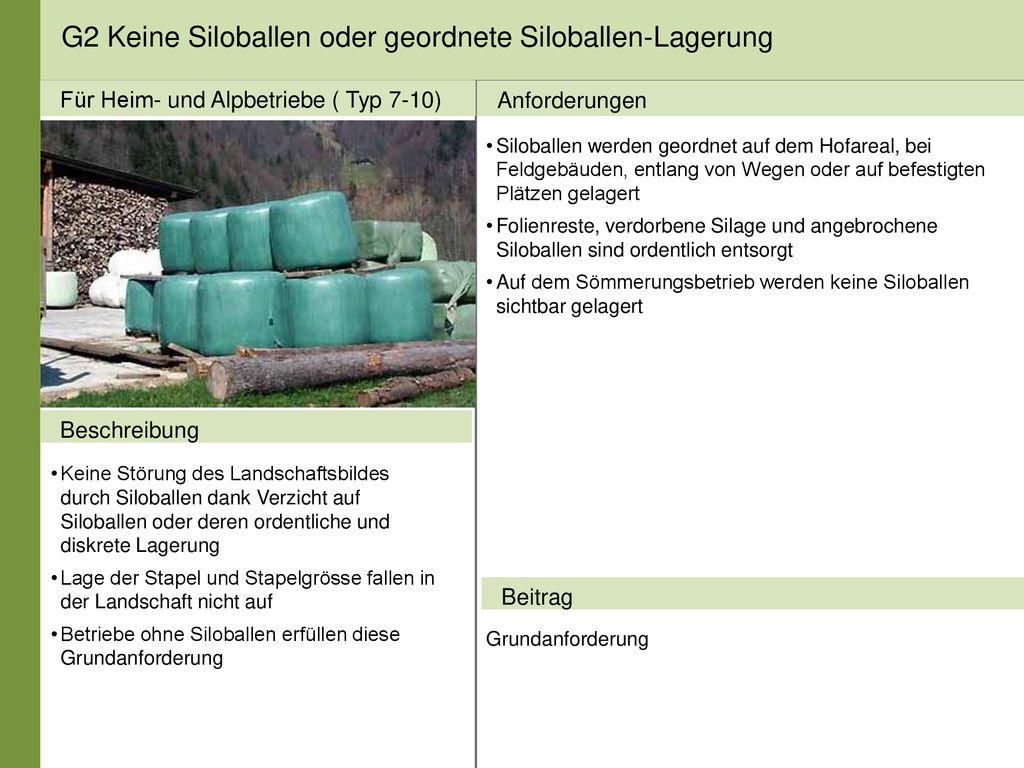 G2 Keine Siloballen oder geordnete Siloballen-Lagerung

Für Heim- und Alpbetriebe ( Typ 7-10)

Beschreibung

• Keine Störung des Landschaftsbildes durch Siloballen dank Verzicht auf Siloballen oder deren ordentliche und diskrete Lagerung
• Lage der Stapel und Stapelgrösse fallen in der Landschaft nicht auf
• Betriebe ohne Siloballen erfüllen diese Grundanforderung

Anforderungen

• Siloballen werden geordnet auf dem Hofareal, bei Feldgebäuden, entlang von Wegen oder auf befestigten Plätzen gelagert
• Folienreste, verdorbene Silage und angebrochene Siloballen sind ordentlich entsorgt
• Auf dem Sömmerungsbetrieb werden keine Siloballen sichtbar gelagert

Beitrag

Grundanforderung